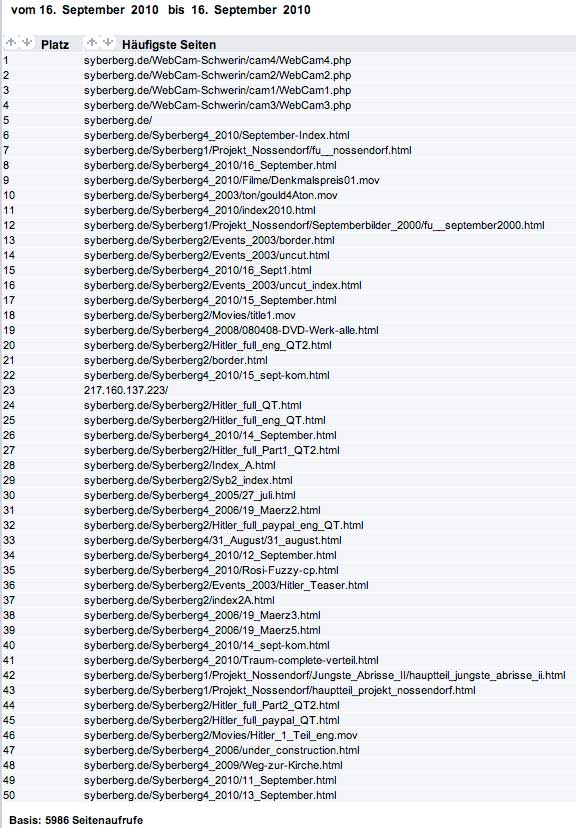 vom 16. September 2010 bis 16. September 2010

| Platz | Häufigste Seiten |
|---|---|
| 1 | syberberg.de/WebCam-Schwerin/cam4/WebCam4.php |
| 2 | syberberg.de/WebCam-Schwerin/cam2/WebCam2.php |
| 3 | syberberg.de/WebCam-Schwerin/cam1/WebCam1.php |
| 4 | syberberg.de/WebCam-Schwerin/cam3/WebCam3.php |
| 5 | syberberg.de/ |
| 6 | syberberg.de/Syberberg4_2010/September-Index.html |
| 7 | syberberg.de/Syberberg1/Projekt_Nossendorf/fu__nossendorf.html |
| 8 | syberberg.de/Syberberg4_2010/16_September.html |
| 9 | syberberg.de/Syberberg4_2010/Filme/Denkmalspreis01.mov |
| 10 | syberberg.de/Syberberg4_2003/ton/gould4Aton.mov |
| 11 | syberberg.de/Syberberg4_2010/index2010.html |
| 12 | syberberg.de/Syberberg1/Projekt_Nossendorf/Septemberbilder_2000/fu__september2000.html |
| 13 | syberberg.de/Syberberg2/Events_2003/border.html |
| 14 | syberberg.de/Syberberg2/Events_2003/uncut.html |
| 15 | syberberg.de/Syberberg4_2010/16_Sept1.html |
| 16 | syberberg.de/Syberberg2/Events_2003/uncut_index.html |
| 17 | syberberg.de/Syberberg4_2010/15_September.html |
| 18 | syberberg.de/Syberberg2/Movies/title1.mov |
| 19 | syberberg.de/Syberberg4_2008/080408-DVD-Werk-alle.html |
| 20 | syberberg.de/Syberberg2/Hitler_full_eng_QT2.html |
| 21 | syberberg.de/Syberberg2/border.html |
| 22 | syberberg.de/Syberberg4_2010/15_sept-kom.html |
| 23 | 217.160.137.223/ |
| 24 | syberberg.de/Syberberg2/Hitler_full_QT.html |
| 25 | syberberg.de/Syberberg2/Hitler_full_eng_QT.html |
| 26 | syberberg.de/Syberberg4_2010/14_September.html |
| 27 | syberberg.de/Syberberg2/Hitler_full_Part1_QT2.html |
| 28 | syberberg.de/Syberberg2/Index_A.html |
| 29 | syberberg.de/Syberberg2/Syb2_index.html |
| 30 | syberberg.de/Syberberg4_2005/27_juli.html |
| 31 | syberberg.de/Syberberg4_2006/19_Maerz2.html |
| 32 | syberberg.de/Syberberg2/Hitler_full_paypal_eng_QT.html |
| 33 | syberberg.de/Syberberg4/31_August/31_august.html |
| 34 | syberberg.de/Syberberg4_2010/12_September.html |
| 35 | syberberg.de/Syberberg4_2010/Rosi-Fuzzy-cp.html |
| 36 | syberberg.de/Syberberg2/Events_2003/Hitler_Teaser.html |
| 37 | syberberg.de/Syberberg2/index2A.html |
| 38 | syberberg.de/Syberberg4_2006/19_Maerz3.html |
| 39 | syberberg.de/Syberberg4_2006/19_Maerz5.html |
| 40 | syberberg.de/Syberberg4_2010/14_sept-kom.html |
| 41 | syberberg.de/Syberberg4_2010/Traum-complete-verteil.html |
| 42 | syberberg.de/Syberberg1/Projekt_Nossendorf/Jungste_Abrisse_II/hauptteil_jungste_abrisse_ii.html |
| 43 | syberberg.de/Syberberg1/Projekt_Nossendorf/hauptteil_projekt_nossendorf.html |
| 44 | syberberg.de/Syberberg2/Hitler_full_Part2_QT2.html |
| 45 | syberberg.de/Syberberg2/Hitler_full_paypal_QT.html |
| 46 | syberberg.de/Syberberg2/Movies/Hitler_1_Teil_eng.mov |
| 47 | syberberg.de/Syberberg4_2006/under_construction.html |
| 48 | syberberg.de/Syberberg4_2009/Weg-zur-Kirche.html |
| 49 | syberberg.de/Syberberg4_2010/11_September.html |
| 50 | syberberg.de/Syberberg4_2010/13_September.html |

Basis: 5986 Seitenaufrufe